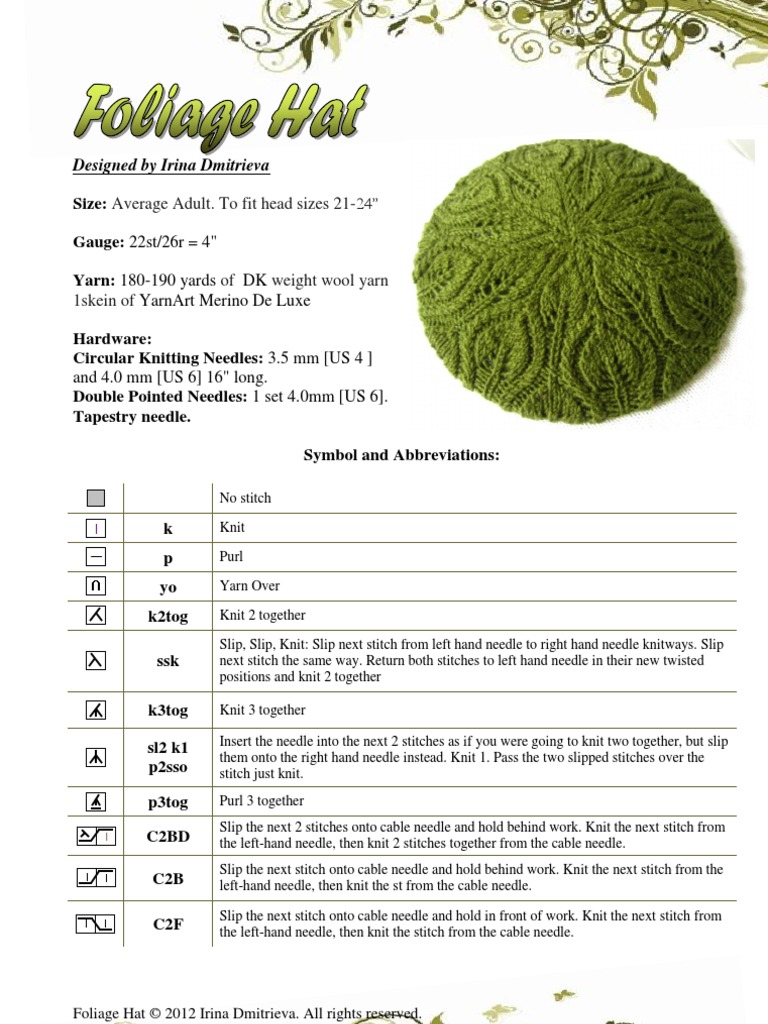 Foliage Hat

Designed by Irina Dmitrieva

Size: Average Adult. To fit head sizes 21-24"

Gauge: 22st/26r = 4"

Yarn: 180-190 yards of DK weight wool yarn 1skein of YarnArt Merino De Luxe

Hardware:
Circular Knitting Needles: 3.5 mm [US 4 ] and 4.0 mm [US 6] 16" long.
Double Pointed Needles: 1 set 4.0mm [US 6].
Tapestry needle.

Symbol and Abbreviations:

|  |  | No stitch |
|---|---|---|
|  | k | Knit |
|  | p | Purl |
|  | yo | Yarn Over |
|  | k2tog | Knit 2 together |
|  | ssk | Slip, Slip, Knit: Slip next stitch from left hand needle to right hand needle knitways. Slip next stitch the same way. Return both stitches to left hand needle in their new twisted positions and knit 2 together |
|  | k3tog | Knit 3 together |
|  | sl2 k1 p2sso | Insert the needle into the next 2 stitches as if you were going to knit two together, but slip them onto the right hand needle instead. Knit 1. Pass the two slipped stitches over the stitch just knit. |
|  | p3tog | Purl 3 together |
|  | C2BD | Slip the next 2 stitches onto cable needle and hold behind work. Knit the next stitch from the left-hand needle, then knit 2 stitches together from the cable needle. |
|  | C2B | Slip the next stitch onto cable needle and hold behind work. Knit the next stitch from the left-hand needle, then knit the st from the cable needle. |
|  | C2F | Slip the next stitch onto cable needle and hold in front of work. Knit the next stitch from the left-hand needle, then knit the stitch from the cable needle. |

Foliage Hat © 2012 Irina Dmitrieva. All rights reserved.